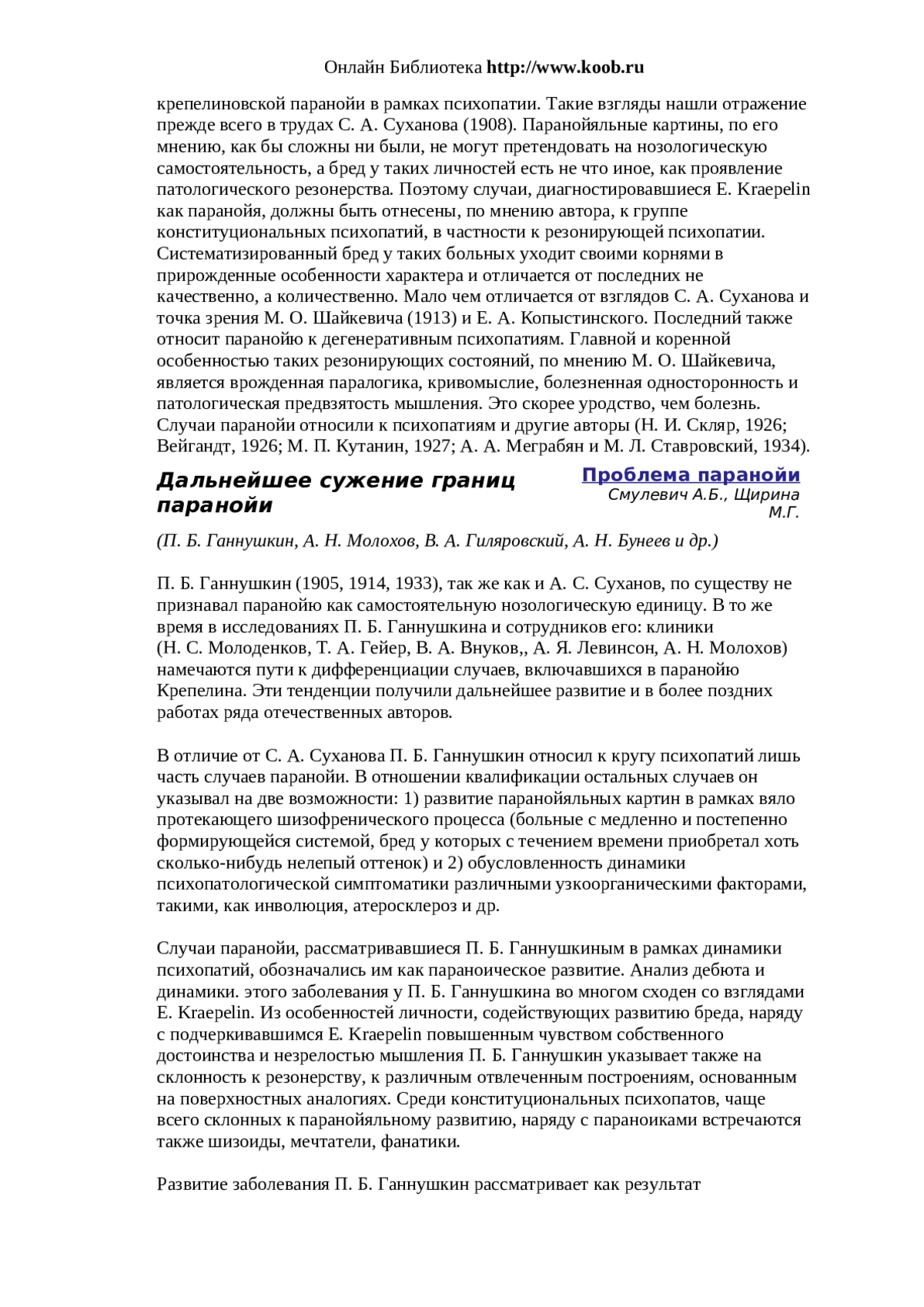 Онлайн Библиотека http://www.koob.ru

крепелиновской паранойи в рамках психопатии. Такие взгляды нашли отражение прежде всего в трудах С. А. Суханова (1908). Паранойяльные картины, по его мнению, как бы сложны ни были, не могут претендовать на нозологическую самостоятельность, а бред у таких личностей есть не что иное, как проявление патологического резонерства. Поэтому случаи, диагностировавшиеся E. Kraepelin как паранойя, должны быть отнесены, по мнению автора, к группе конституциональных психопатий, в частности к резонирующей психопатии. Систематизированный бред у таких больных уходит своими корнями в прирожденные особенности характера и отличается от последних не качественно, а количественно. Мало чем отличается от взглядов С. А. Суханова и точка зрения М. О. Шайкевича (1913) и Е. А. Копыстинского. Последний также относит паранойю к дегенеративным психопатиям. Главной и коренной особенностью таких резонирующих состояний, по мнению М. О. Шайкевича, является врожденная паралогика, кривомыслие, болезненная односторонность и патологическая предвзятость мышления. Это скорее уродство, чем болезнь. Случаи паранойи относили к психопатиям и другие авторы (Н. И. Скляр, 1926; Вейгандт, 1926; М. П. Кутанин, 1927; А. А. Меграбян и М. Л. Ставровский, 1934).

Дальнейшее сужение границ паранойи

Проблема паранойи
Смулевич А.Б., Щирина М.Г.

(П. Б. Ганнушкин, А. Н. Молохов, В. А. Гиляровский, А. Н. Бунеев и др.)

П. Б. Ганнушкин (1905, 1914, 1933), так же как и А. С. Суханов, по существу не признавал паранойю как самостоятельную нозологическую единицу. В то же время в исследованиях П. Б. Ганнушкина и сотрудников его: клиники (Н. С. Молоденков, Т. А. Гейер, В. А. Внуков,, А. Я. Левинсон, А. Н. Молохов) намечаются пути к дифференциации случаев, включавшихся в паранойю Крепелина. Эти тенденции получили дальнейшее развитие и в более поздних работах ряда отечественных авторов.

В отличие от С. А. Суханова П. Б. Ганнушкин относил к кругу психопатий лишь часть случаев паранойи. В отношении квалификации остальных случаев он указывал на две возможности: 1) развитие паранойяльных картин в рамках вяло протекающего шизофренического процесса (больные с медленно и постепенно формирующейся системой, бред у которых с течением времени приобретал хоть сколько-нибудь нелепый оттенок) и 2) обусловленность динамики психопатологической симптоматики различными узкоорганическими факторами, такими, как инволюция, атеросклероз и др.

Случаи паранойи, рассматривавшиеся П. Б. Ганнушкиным в рамках динамики психопатий, обозначались им как параноическое развитие. Анализ дебюта и динамики. этого заболевания у П. Б. Ганнушкина во многом сходен со взглядами E. Kraepelin. Из особенностей личности, содействующих развитию бреда, наряду с подчеркивавшимся E. Kraepelin повышенным чувством собственного достоинства и незрелостью мышления П. Б. Ганнушкин указывает также на склонность к резонерству, к различным отвлеченным построениям, основанным на поверхностных аналогиях. Среди конституциональных психопатов, чаще всего склонных к паранойяльному развитию, наряду с параноиками встречаются также шизоиды, мечтатели, фанатики.

Развитие заболевания П. Б. Ганнушкин рассматривает как результат